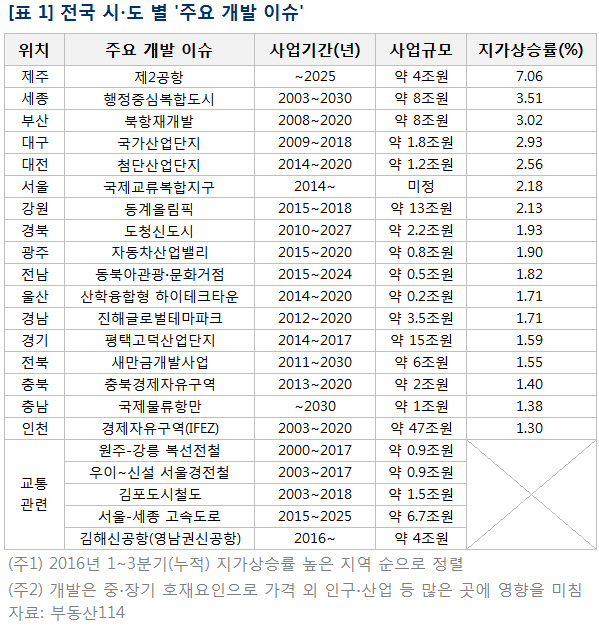 [표 1] 전국 시·도 별 '주요 개발 이슈'

| 위치 | 주요 개발 이슈 | 사업기간(년) | 사업규모 | 지가상승률(%) |
|---|---|---|---|---|
| 제주 | 제2공항 | ~2025 | 약 4조원 | 7.06 |
| 세종 | 행정중심복합도시 | 2003~2030 | 약 8조원 | 3.51 |
| 부산 | 북항재개발 | 2008~2020 | 약 8조원 | 3.02 |
| 대구 | 국가산업단지 | 2009~2018 | 약 1.8조원 | 2.93 |
| 대전 | 첨단산업단지 | 2014~2020 | 약 1.2조원 | 2.56 |
| 서울 | 국제교류복합지구 | 2014~ | 미정 | 2.18 |
| 강원 | 동계올림픽 | 2015~2018 | 약 13조원 | 2.13 |
| 경북 | 도청신도시 | 2010~2027 | 약 2.2조원 | 1.93 |
| 광주 | 자동차산업밸리 | 2015~2020 | 약 0.8조원 | 1.90 |
| 전남 | 동북아관광·문화거점 | 2015~2024 | 약 0.5조원 | 1.82 |
| 울산 | 산학융합형 하이테크타운 | 2014~2020 | 약 0.2조원 | 1.71 |
| 경남 | 진해글로벌테마파크 | 2012~2020 | 약 3.5조원 | 1.71 |
| 경기 | 평택고덕산업단지 | 2014~2017 | 약 15조원 | 1.59 |
| 전북 | 새만금개발사업 | 2011~2030 | 약 6조원 | 1.55 |
| 충북 | 충북경제자유구역 | 2013~2020 | 약 2조원 | 1.40 |
| 충남 | 국제물류항만 | ~2030 | 약 1조원 | 1.38 |
| 인천 | 경제자유구역(IFEZ) | 2003~2020 | 약 47조원 | 1.30 |
| 교통 관련 | 원주-강릉 복선전철 | 2000~2017 | 약 0.9조원 | |
| | 우이~신설 서울경전철 | 2003~2017 | 약 0.9조원 | |
| | 김포도시철도 | 2003~2018 | 약 1.5조원 | |
| | 서울-세종 고속도로 | 2015~2025 | 약 6.7조원 | |
| | 김해신공항(영남권신공항) | 2016~ | 약 4조원 | |

(주1) 2016년 1~3분기(누적) 지가상승률 높은 지역 순으로 정렬
(주2) 개발은 중·장기 호재요인으로 가격 외 인구·산업 등 많은 곳에 영향을 미침
자료: 부동산114